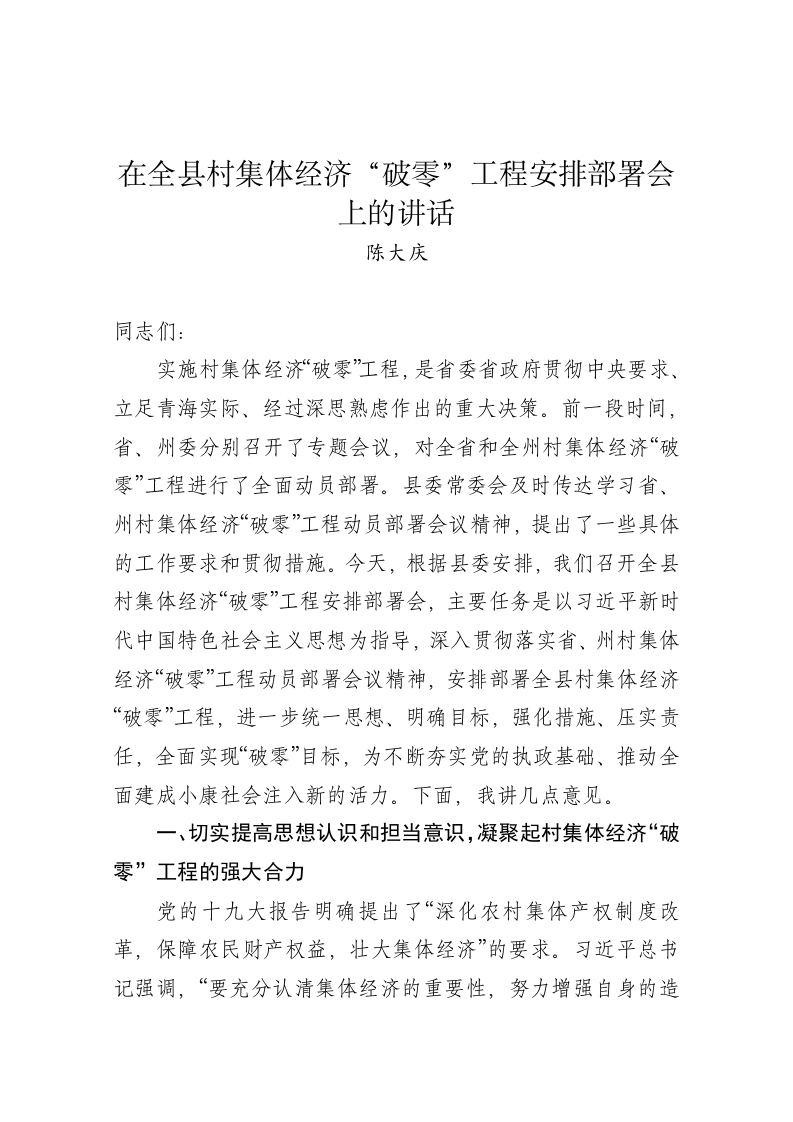 在全县村集体经济“破零”工程安排部署会上的讲话
陈大庆

同志们：

实施村集体经济“破零”工程，是省委省政府贯彻中央要求、立足青海实际、经过深思熟虑作出的重大决策。前一段时间，省、州委分别召开了专题会议，对全省和全州村集体经济“破零”工程进行了全面动员部署。县委常委会及时传达学习省、州村集体经济“破零”工程动员部署会议精神，提出了一些具体的工作要求和贯彻措施。今天，根据县委安排，我们召开全县村集体经济“破零”工程安排部署会，主要任务是以习近平新时代中国特色社会主义思想为指导，深入贯彻落实省、州村集体经济“破零”工程动员部署会议精神，安排部署全县村集体经济“破零”工程，进一步统一思想、明确目标，强化措施、压实责任，全面实现“破零”目标，为不断夯实党的执政基础、推动全面建成小康社会注入新的活力。下面，我讲几点意见。

一、切实提高思想认识和担当意识，凝聚起村集体经济“破零”工程的强大合力

党的十九大报告明确提出了“深化农村集体产权制度改革，保障农民财产权益，壮大集体经济”的要求。习近平总书记强调，“要充分认清集体经济的重要性，努力增强自身的造